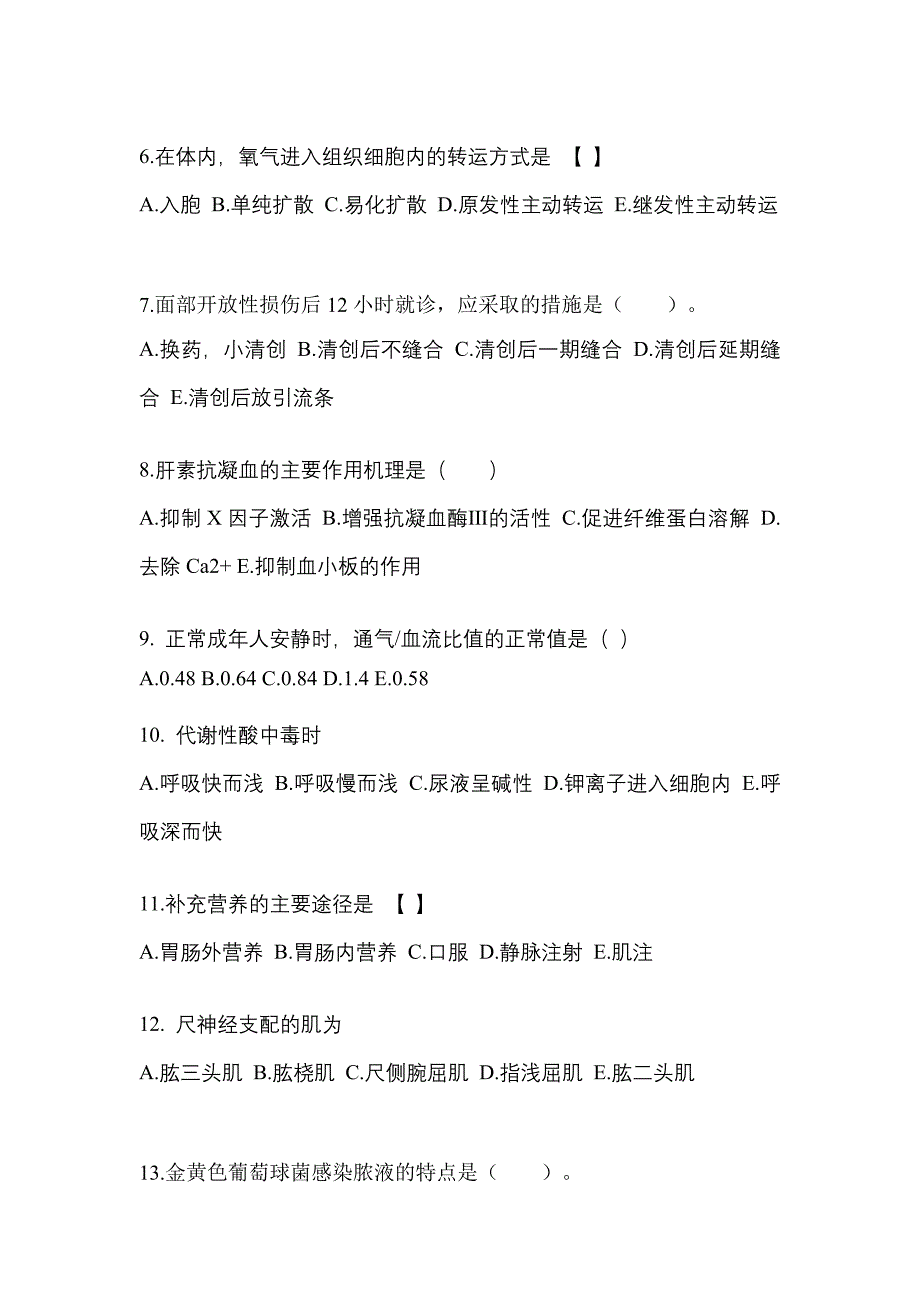 6.在体内，氧气进入组织细胞内的转运方式是 【 】

A.入胞 B.单纯扩散 C.易化扩散 D.原发性主动转运 E.继发性主动转运

7.面部开放性损伤后 12 小时就诊，应采取的措施是（　　）。

A.换药，小清创 B.清创后不缝合 C.清创后一期缝合 D.清创后延期缝合 E.清创后放引流条

8.肝素抗凝血的主要作用机理是（　　）

A.抑制 X 因子激活 B.增强抗凝血酶III的活性 C.促进纤维蛋白溶解 D.去除 Ca2+ E.抑制血小板的作用

9. 正常成年人安静时，通气/血流比值的正常值是（ ）

A.0.48 B.0.64 C.0.84 D.1.4 E.0.58

10. 代谢性酸中毒时

A.呼吸快而浅 B.呼吸慢而浅 C.尿液呈碱性 D.钾离子进入细胞内 E.呼吸深而快

11.补充营养的主要途径是 【 】

A.胃肠外营养 B.胃肠内营养 C.口服 D.静脉注射 E.肌注

12. 尺神经支配的肌为

A.肱三头肌 B.肱桡肌 C.尺侧腕屈肌 D.指浅屈肌 E.肱二头肌

13.金黄色葡萄球菌感染脓液的特点是（　　）。